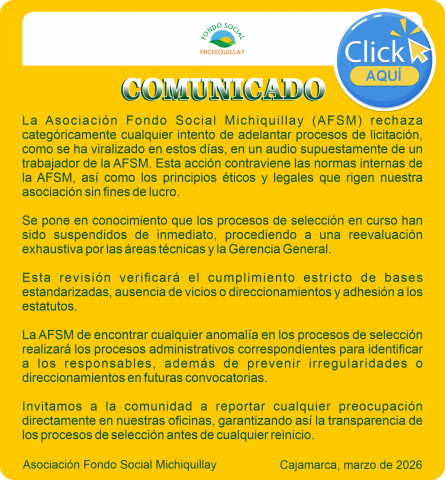 FONDO SOCIAL
MICHIQUILLAY

Click
AQUÍ

COMUNICADO

La Asociación Fondo Social Michiquillay (AFSM) rechaza categóricamente cualquier intento de adelantar procesos de licitación, como se ha viralizado en estos días, en un audio supuestamente de un trabajador de la AFSM. Esta acción contraviene las normas internas de la AFSM, así como los principios éticos y legales que rigen nuestra asociación sin fines de lucro.

Se pone en conocimiento que los procesos de selección en curso han sido suspendidos de inmediato, procediendo a una reevaluación exhaustiva por las áreas técnicas y la Gerencia General.

Esta revisión verificará el cumplimiento estricto de bases estandarizadas, ausencia de vicios o direccionamientos y adhesión a los estatutos.

La AFSM de encontrar cualquier anomalía en los procesos de selección realizará los procesos administrativos correspondientes para identificar a los responsables, además de prevenir irregularidades o direccionamientos en futuras convocatorias.

Invitamos a la comunidad a reportar cualquier preocupación directamente en nuestras oficinas, garantizando así la transparencia de los procesos de selección antes de cualquier reinicio.

Asociación Fondo Social Michiquillay

Cajamarca, marzo de 2026